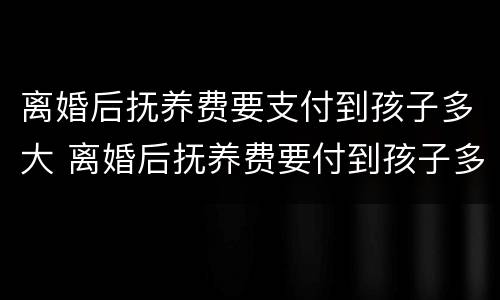 离婚后抚养费要支付到孩子多大 离婚后抚养费要付到孩子多